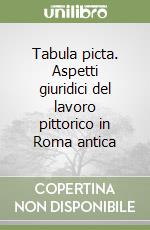 unilibro

Tabula picta. Aspetti giuridici del lavoro pittorico in Roma antica

COPERTINA NON DISPONIBILE